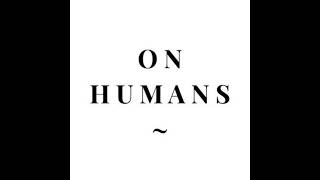 ON
HUMANS
~